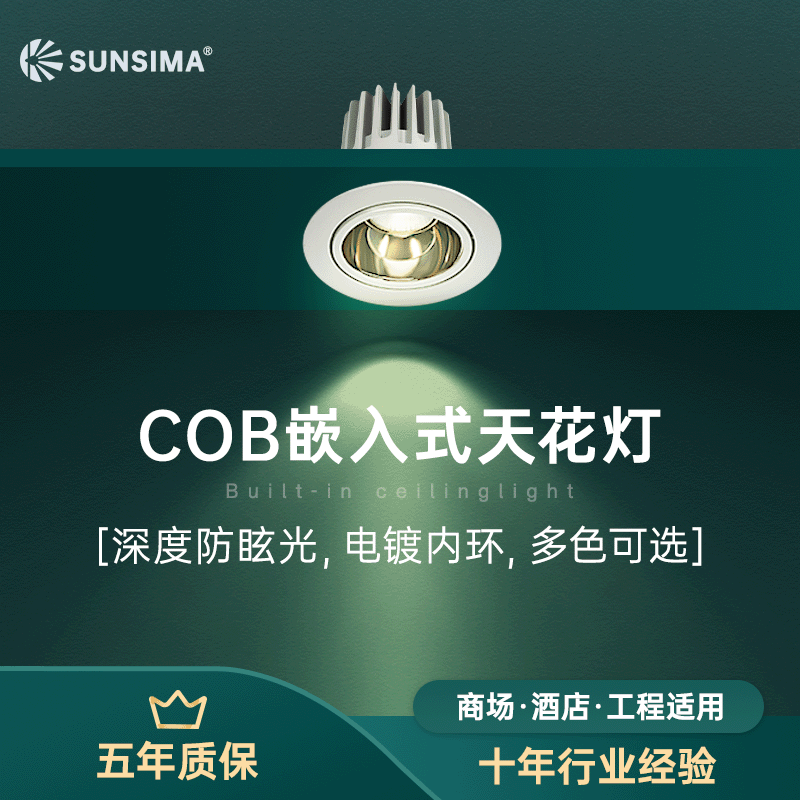 SUNSIMA®

COB嵌入式天花灯

Built-in ceilinglight

[深度防眩光, 电镀内环, 多色可选]

五年质保

商场·酒店·工程适用

十年行业经验